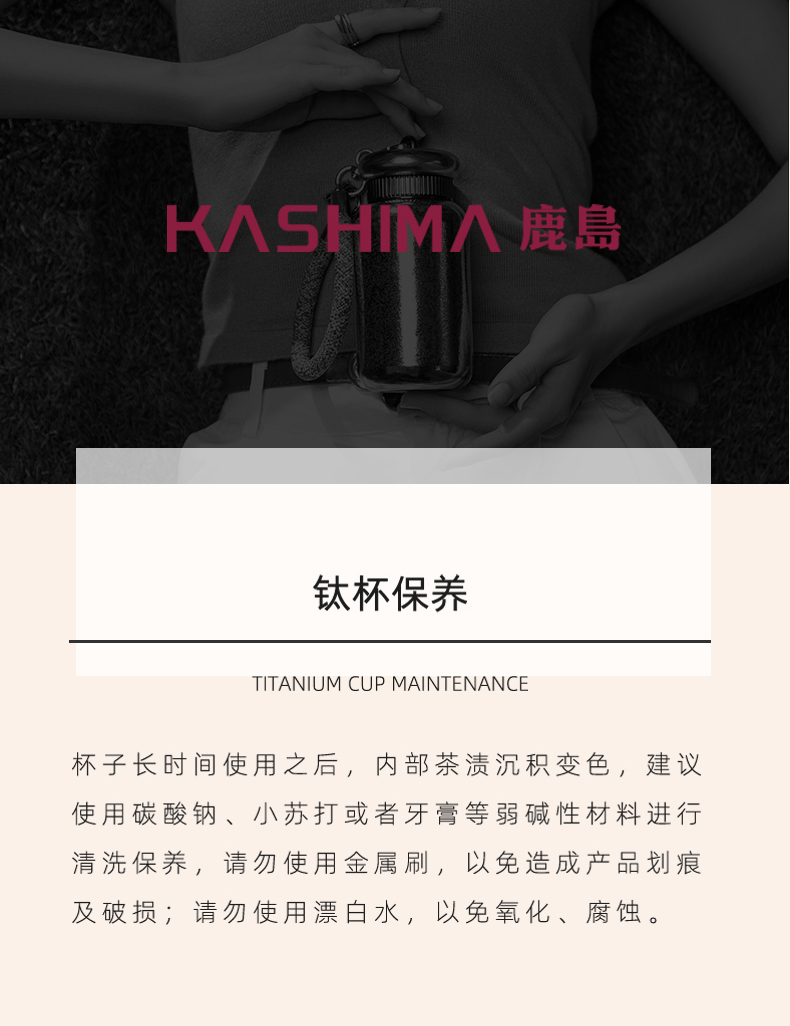 KASHIMA 鹿島

钛杯保养

TITANIUM CUP MAINTENANCE

杯子长时间使用之后，内部茶渍沉积变色，建议使用碳酸钠、小苏打或者牙膏等弱碱性材料进行清洗保养，请勿使用金属刷，以免造成产品划痕及破损；请勿使用漂白水，以免氧化、腐蚀。